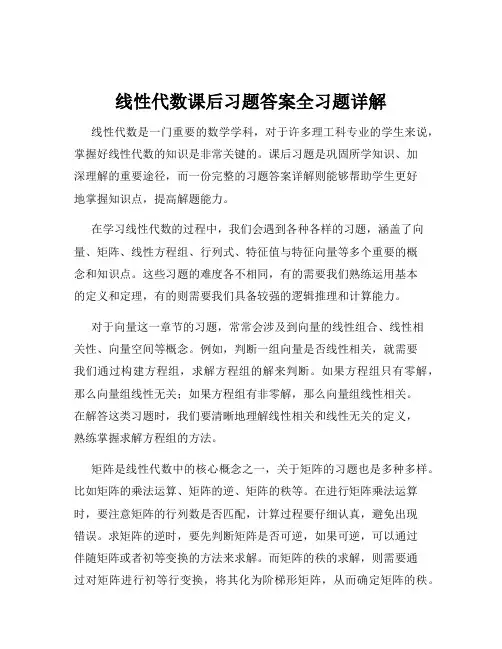 线性代数课后习题答案全习题详解

线性代数是一门重要的数学学科，对于许多理工科专业的学生来说，掌握好线性代数的知识是非常关键的。课后习题是巩固所学知识、加深理解的重要途径，而一份完整的习题答案详解则能够帮助学生更好地掌握知识点，提高解题能力。

在学习线性代数的过程中，我们会遇到各种各样的习题，涵盖了向量、矩阵、线性方程组、行列式、特征值与特征向量等多个重要的概念和知识点。这些习题的难度各不相同，有的需要我们熟练运用基本的定义和定理，有的则需要我们具备较强的逻辑推理和计算能力。

对于向量这一章节的习题，常常会涉及到向量的线性组合、线性相关性、向量空间等概念。例如，判断一组向量是否线性相关，就需要我们通过构建方程组，求解方程组的解来判断。如果方程组只有零解，那么向量组线性无关；如果方程组有非零解，那么向量组线性相关。在解答这类习题时，我们要清晰地理解线性相关和线性无关的定义，熟练掌握求解方程组的方法。

矩阵是线性代数中的核心概念之一，关于矩阵的习题也是多种多样。比如矩阵的乘法运算、矩阵的逆、矩阵的秩等。在进行矩阵乘法运算时，要注意矩阵的行列数是否匹配，计算过程要仔细认真，避免出现错误。求矩阵的逆时，要先判断矩阵是否可逆，如果可逆，可以通过伴随矩阵或者初等变换的方法来求解。而矩阵的秩的求解，则需要通过对矩阵进行初等行变换，将其化为阶梯形矩阵，从而确定矩阵的秩。